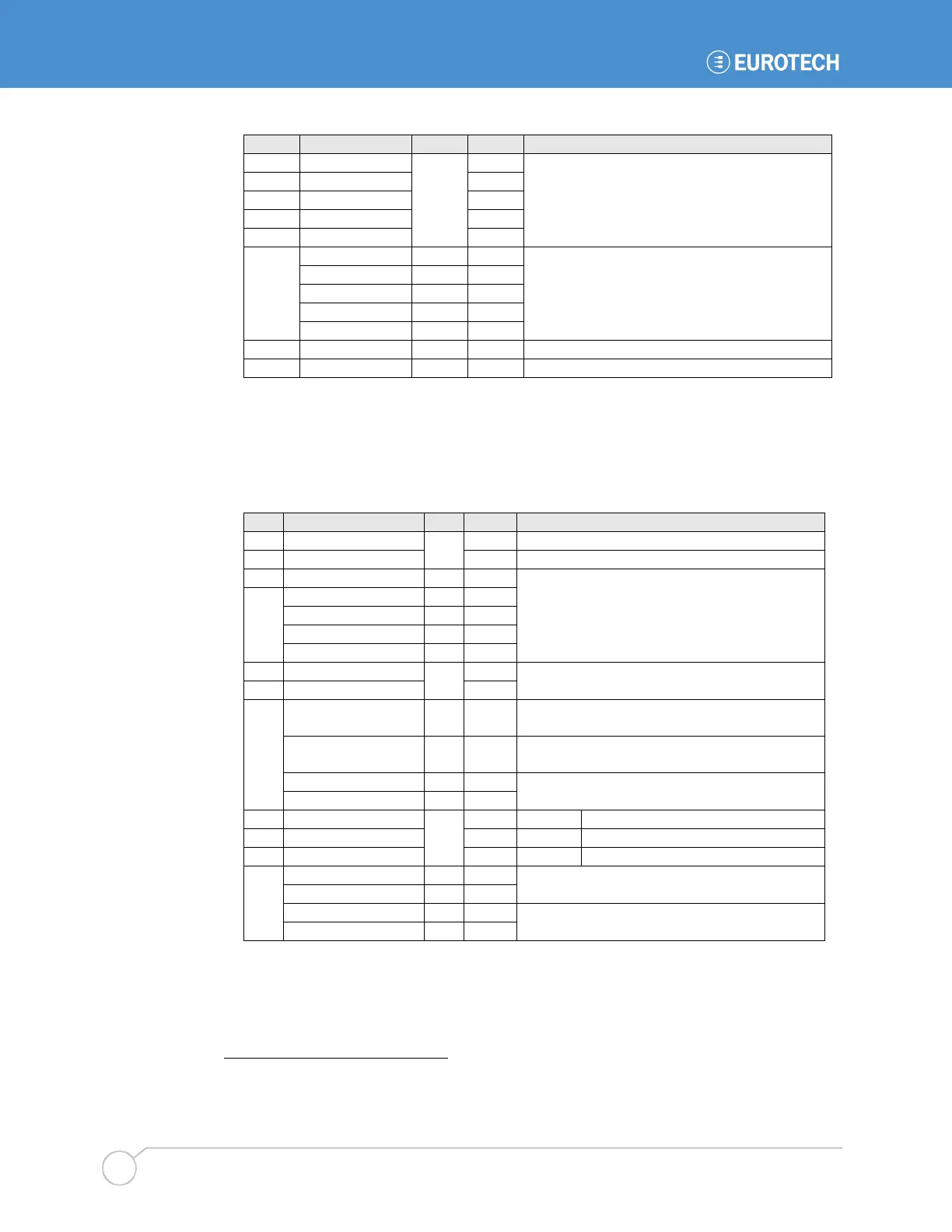 EUROTECH